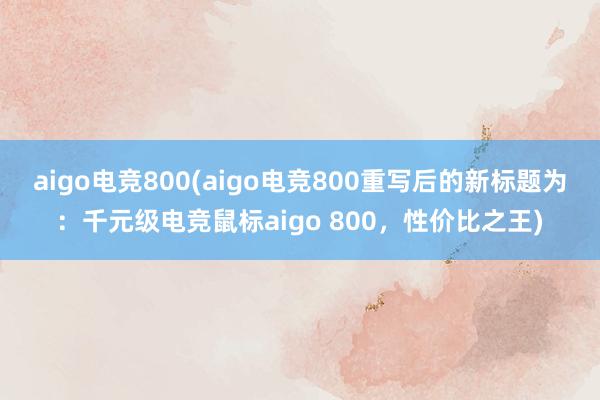 aigo电竞800(aigo电竞800重写后的新标题为：千元级电竞鼠标aigo 800，性价比之王)